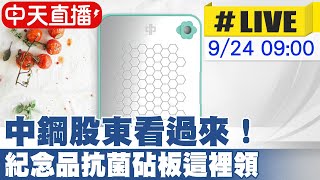 中天直播

#LIVE
9/24 09:00

中鋼股東看過來！
紀念品抗菌砧板這裡領